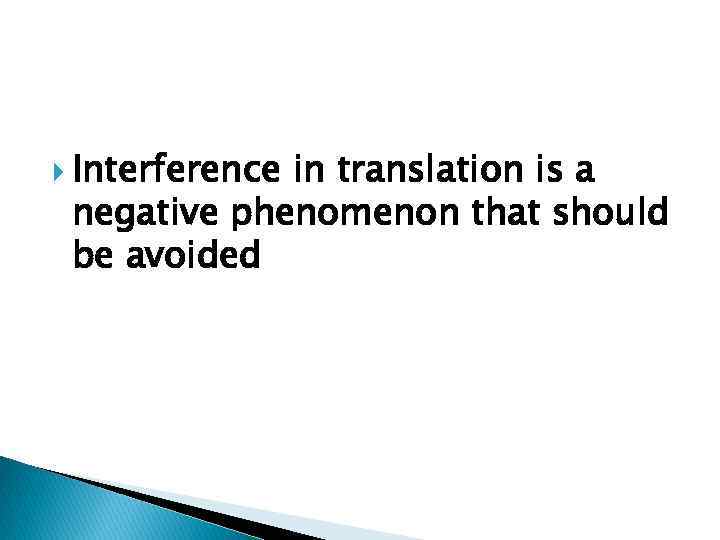 Interference in translation is a negative phenomenon that should be avoided